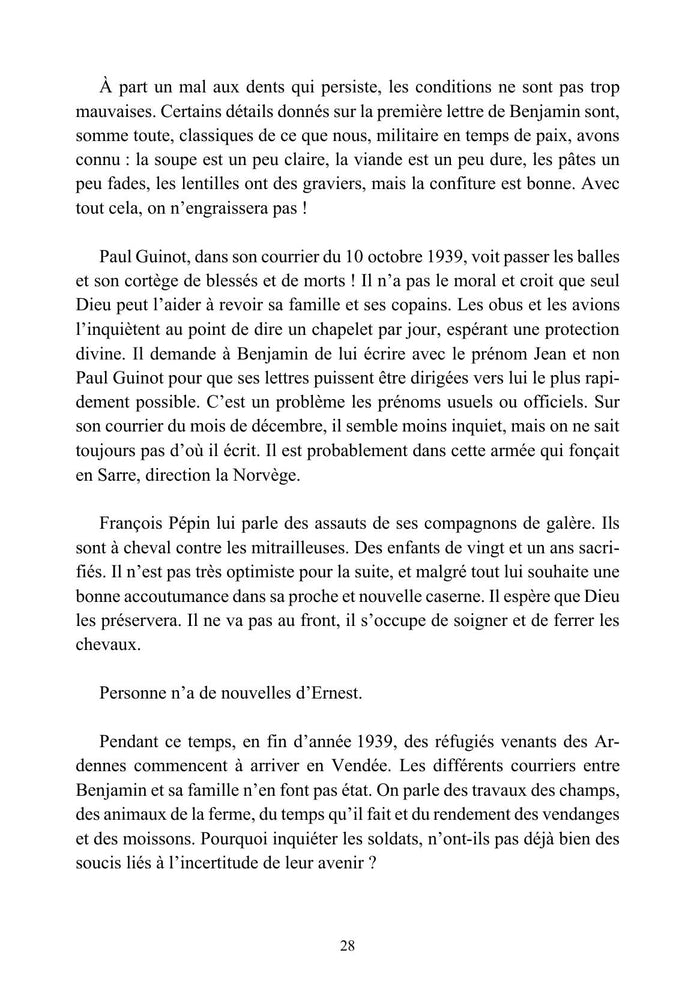 À part un mal aux dents qui persiste, les conditions ne sont pas trop mauvaises. Certains détails donnés sur la première lettre de Benjamin sont, somme toute, classiques de ce que nous, militaire en temps de paix, avons connu : la soupe est un peu claire, la viande est un peu dure, les pâtes un peu fades, les lentilles ont des graviers, mais la confiture est bonne. Avec tout cela, on n'engraissera pas !

Paul Guinot, dans son courrier du 10 octobre 1939, voit passer les balles et son cortège de blessés et de morts ! Il n'a pas le moral et croit que seul Dieu peut l'aider à revoir sa famille et ses copains. Les obus et les avions l'inquiètent au point de dire un chapelet par jour, espérant une protection divine. Il demande à Benjamin de lui écrire avec le prénom Jean et non Paul Guinot pour que ses lettres puissent être dirigées vers lui le plus rapidement possible. C'est un problème les prénoms usuels ou officiels. Sur son courrier du mois de décembre, il semble moins inquiet, mais on ne sait toujours pas d'où il écrit. Il est probablement dans cette armée qui fonçait en Sarre, direction la Norvège.

François Pépin lui parle des assauts de ses compagnons de galère. Ils sont à cheval contre les mitrailleuses. Des enfants de vingt et un ans sacrifiés. Il n'est pas très optimiste pour la suite, et malgré tout lui souhaite une bonne accoutumance dans sa proche et nouvelle caserne. Il espère que Dieu les préservera. Il ne va pas au front, il s'occupe de soigner et de ferrer les chevaux.

Personne n'a de nouvelles d'Ernest.

Pendant ce temps, en fin d'année 1939, des réfugiés venants des Ardennes commencent à arriver en Vendée. Les différents courriers entre Benjamin et sa famille n'en font pas état. On parle des travaux des champs, des animaux de la ferme, du temps qu'il fait et du rendement des vendanges et des moissons. Pourquoi inquiéter les soldats, n'ont-ils pas déjà bien des soucis liés à l'incertitude de leur avenir ?

28